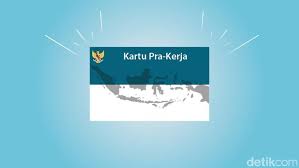 Kartu Pra-Kerja

detikcom